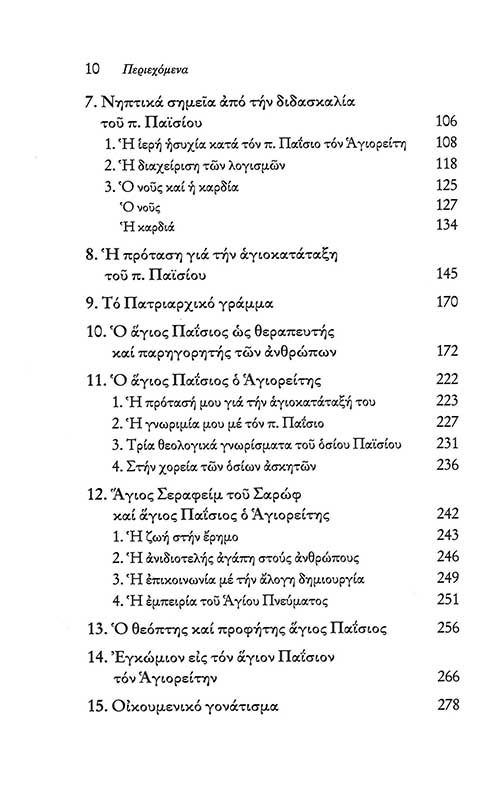 10 Περιεχόμενα

7. Νηπτικά σημεῖα ἀπό τήν διδασκαλία τοῦ π. Παϊσίου 106
1. Ἡ ἱερή ἡσυχία κατά τόν π. Παΐσιο τόν Ἁγιορείτη 108
2. Ἡ διαχείριση τῶν λογισμῶν 118
3. Ὁ νοῦς καί ἡ καρδία 125
Ὁ νοῦς 127
Ἡ καρδιά 134

8. Ἡ πρόταση γιά τήν ἁγιοκατάταξη τοῦ π. Παϊσίου 145

9. Τό Πατριαρχικό γράμμα 170

10. Ὁ ἅγιος Παΐσιος ὡς θεραπευτής καί παρηγορητής τῶν ἀνθρώπων 172

11. Ὁ ἅγιος Παΐσιος ὁ Ἁγιορείτης 222
1. Ἡ πρότασή μου γιά τήν ἁγιοκατάταξή του 223
2. Ἡ γνωριμία μου μέ τόν π. Παΐσιο 227
3. Τρία θεολογικά γνωρίσματα τοῦ ὁσίου Παϊσίου 231
4. Στήν χορεία τῶν ὁσίων ἀσκητῶν 236

12. Ἅγιος Σεραφείμ τοῦ Σαρώφ καί ἅγιος Παΐσιος ὁ Ἁγιορείτης 242
1. Ἡ ζωή στήν ἔρημο 243
2. Ἡ ἀνιδιοτελής ἀγάπη στούς ἀνθρώπους 246
3. Ἡ ἐπικοινωνία μέ τήν ἄλογη δημιουργία 249
4. Ἡ ἐμπειρία τοῦ Ἁγίου Πνεύματος 251

13. Ὁ θεόπτης καί προφήτης ἅγιος Παΐσιος 256

14. Ἐγκώμιον εἰς τόν ἅγιον Παΐσιον τόν Ἁγιορείτην 266

15. Οἰκουμενικό γονάτισμα 278